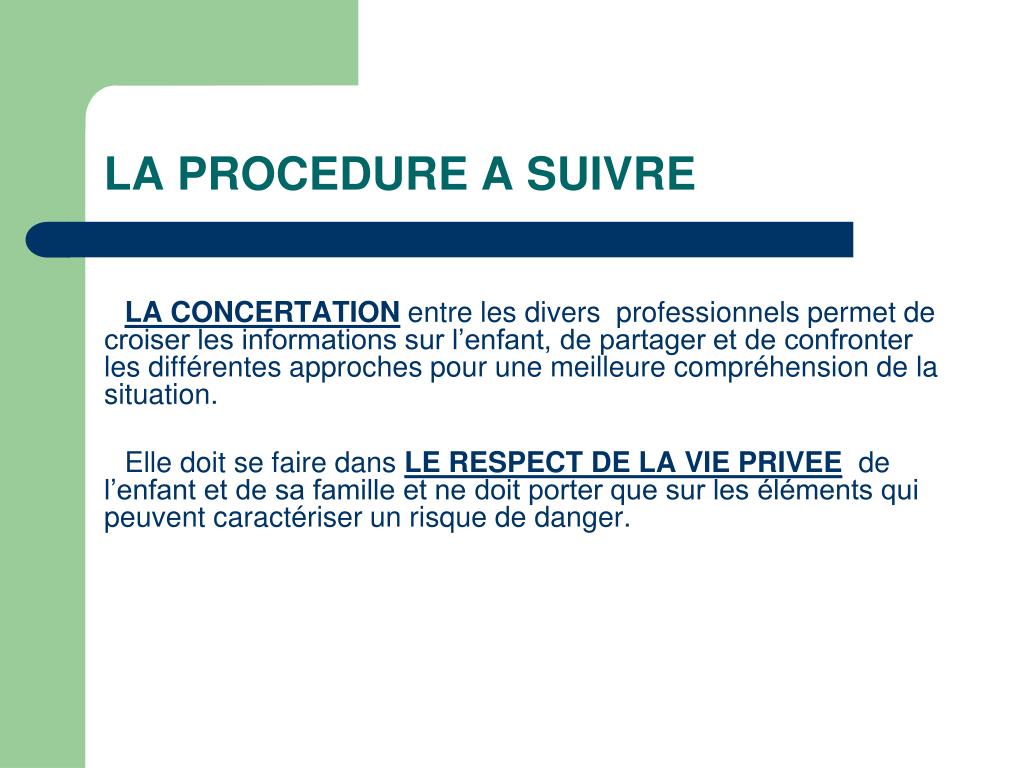 LA PROCEDURE A SUIVRE

LA CONCERTATION entre les divers professionnels permet de croiser les informations sur l’enfant, de partager et de confronter les différentes approches pour une meilleure compréhension de la situation.

Elle doit se faire dans LE RESPECT DE LA VIE PRIVEE de l’enfant et de sa famille et ne doit porter que sur les éléments qui peuvent caractériser un risque de danger.